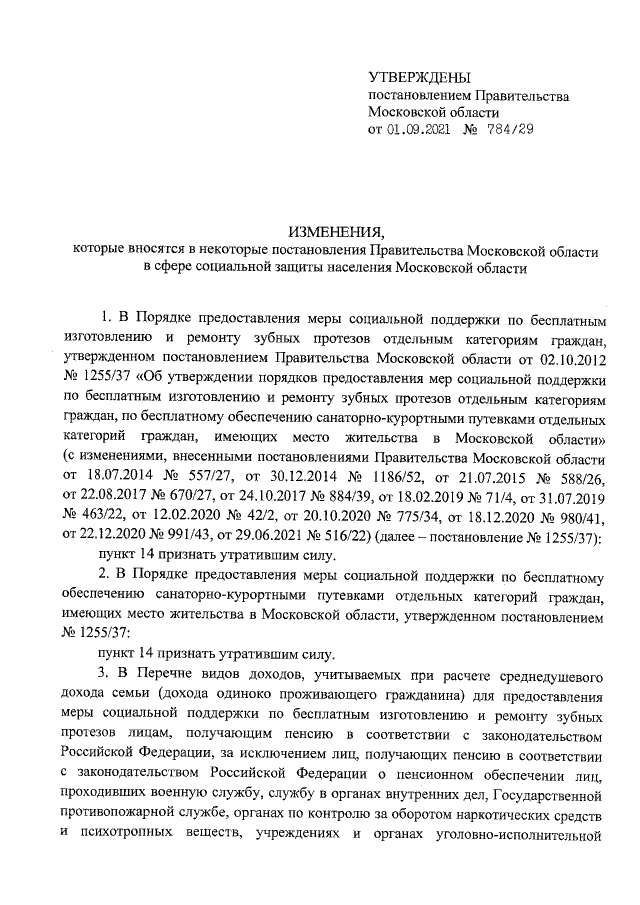 УТВЕРЖДЕНЫ
постановлением Правительства
Московской области
от 01.09.2021 № 784/29

ИЗМЕНЕНИЯ,
которые вносятся в некоторые постановления Правительства Московской области в сфере социальной защиты населения Московской области

1. В Порядке предоставления меры социальной поддержки по бесплатным изготовлению и ремонту зубных протезов отдельным категориям граждан, утвержденном постановлением Правительства Московской области от 02.10.2012 № 1255/37 «Об утверждении порядков предоставления мер социальной поддержки по бесплатным изготовлению и ремонту зубных протезов отдельным категориям граждан, по бесплатному обеспечению санаторно-курортными путевками отдельных категорий граждан, имеющих место жительства в Московской области» (с изменениями, внесенными постановлениями Правительства Московской области от 18.07.2014 № 557/27, от 30.12.2014 № 1186/52, от 21.07.2015 № 588/26, от 22.08.2017 № 670/27, от 24.10.2017 № 884/39, от 18.02.2019 № 71/4, от 31.07.2019 № 463/22, от 12.02.2020 № 42/2, от 20.10.2020 № 775/34, от 18.12.2020 № 980/41, от 22.12.2020 № 991/43, от 29.06.2021 № 516/22) (далее – постановление № 1255/37):

пункт 14 признать утратившим силу.

2. В Порядке предоставления меры социальной поддержки по бесплатному обеспечению санаторно-курортными путевками отдельных категорий граждан, имеющих место жительства в Московской области, утвержденном постановлением № 1255/37:

пункт 14 признать утратившим силу.

3. В Перечне видов доходов, учитываемых при расчете среднедушевого дохода семьи (дохода одиноко проживающего гражданина) для предоставления меры социальной поддержки по бесплатным изготовлению и ремонту зубных протезов лицам, получающим пенсию в соответствии с законодательством Российской Федерации, за исключением лиц, получающих пенсию в соответствии с законодательством Российской Федерации о пенсионном обеспечении лиц, проходивших военную службу, службу в органах внутренних дел, Государственной противопожарной службе, органах по контролю за оборотом наркотических средств и психотропных веществ, учреждениях и органах уголовно-исполнительной